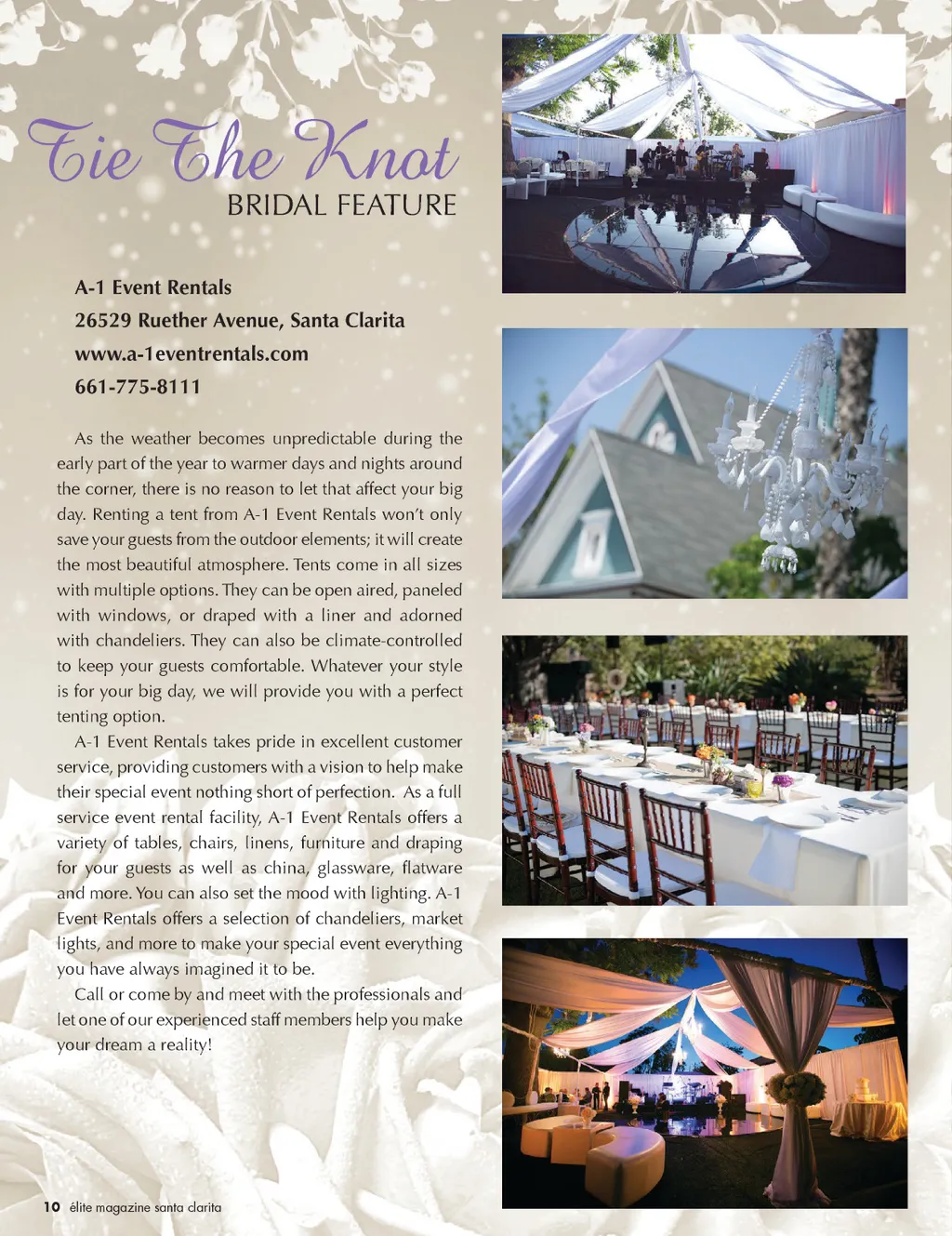 Tie The Knot
BRIDAL FEATURE

A-1 Event Rentals
26529 Ruether Avenue, Santa Clarita
www.a-1eventrentals.com
661-775-8111

As the weather becomes unpredictable during the early part of the year to warmer days and nights around the corner, there is no reason to let that affect your big day. Renting a tent from A-1 Event Rentals won't only save your guests from the outdoor elements; it will create the most beautiful atmosphere. Tents come in all sizes with multiple options. They can be open aired, paneled with windows, or draped with a liner and adorned with chandeliers. They can also be climate-controlled to keep your guests comfortable. Whatever your style is for your big day, we will provide you with a perfect tenting option.

A-1 Event Rentals takes pride in excellent customer service, providing customers with a vision to help make their special event nothing short of perfection. As a full service event rental facility, A-1 Event Rentals offers a variety of tables, chairs, linens, furniture and draping for your guests as well as china, glassware, flatware and more. You can also set the mood with lighting. A-1 Event Rentals offers a selection of chandeliers, market lights, and more to make your special event everything you have always imagined it to be.

Call or come by and meet with the professionals and let one of our experienced staff members help you make your dream a reality!

10 élite magazine santa clarita